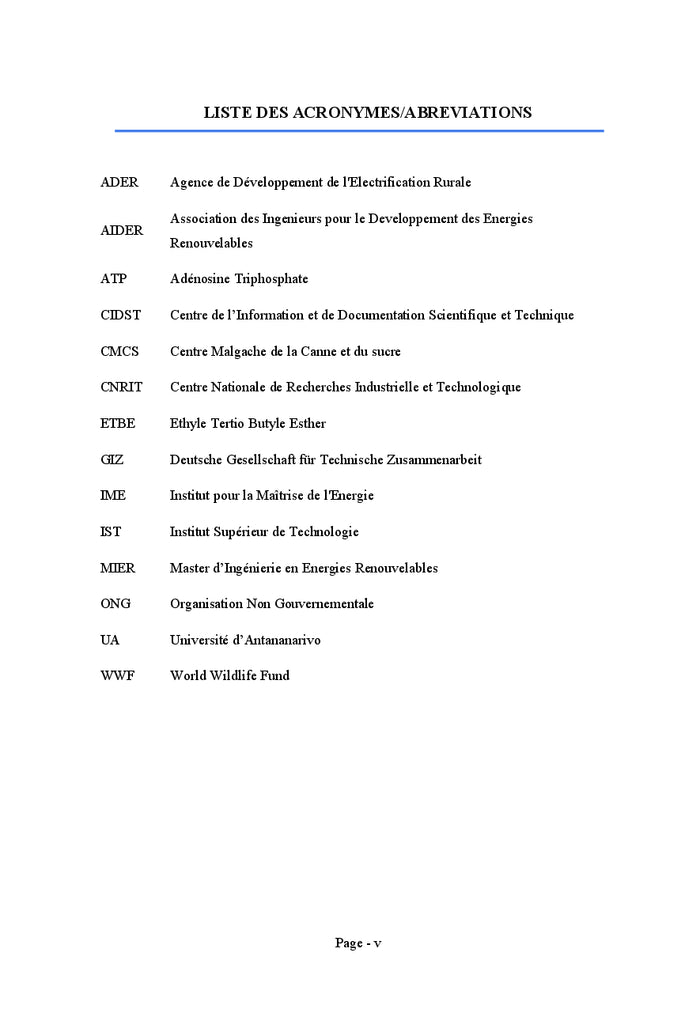 LISTE DES ACRONYMES/ABREVIATIONS

| | |
|---|---|
| ADER | Agence de Développement de l'Electrification Rurale |
| AIDER | Association des Ingenieurs pour le Developpement des Energies Renouvelables |
| ATP | Adénosine Triphosphate |
| CIDST | Centre de l'Information et de Documentation Scientifique et Technique |
| CMCS | Centre Malgache de la Canne et du sucre |
| CNRIT | Centre Nationale de Recherches Industrielle et Technologique |
| ETBE | Ethyle Tertio Butyle Esther |
| GIZ | Deutsche Gesellschaft für Technische Zusammenarbeit |
| IME | Institut pour la Maîtrise de l'Energie |
| IST | Institut Supérieur de Technologie |
| MIER | Master d'Ingénierie en Energies Renouvelables |
| ONG | Organisation Non Gouvernementale |
| UA | Université d'Antananarivo |
| WWF | World Wildlife Fund |

Page - v